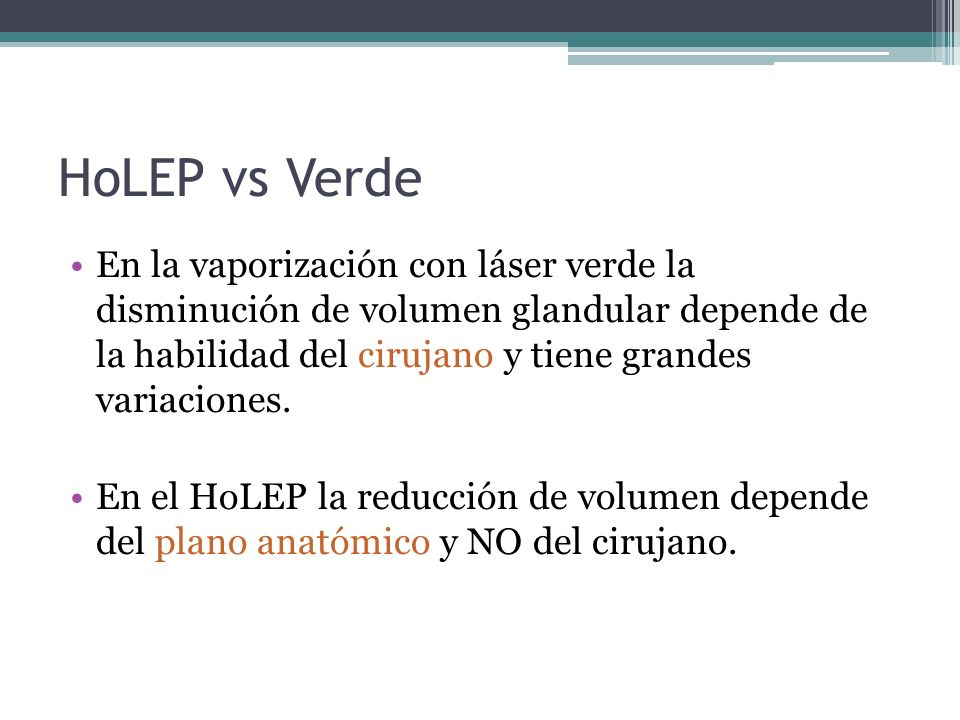 HoLEP vs Verde

• En la vaporización con láser verde la disminución de volumen glandular depende de la habilidad del cirujano y tiene grandes variaciones.

• En el HoLEP la reducción de volumen depende del plano anatómico y NO del cirujano.